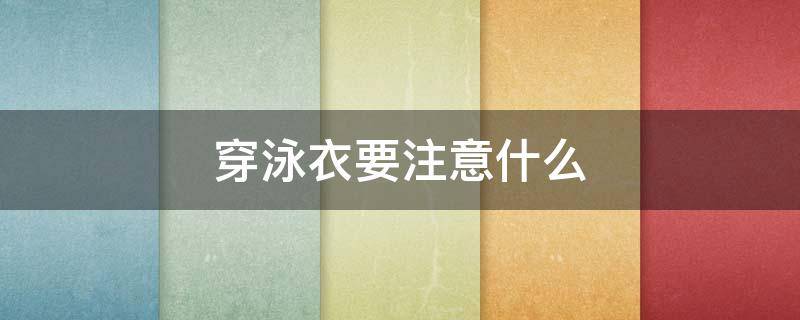 穿泳衣要注意什么